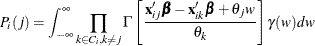 $P_i(j) = \int_{-\infty}^{\infty} \prod_{k \in C_i, k \neq j} \Gamma \left[ \frac{\mathbf{x}'_{ij}\boldsymbol{\beta} - \mathbf{x}'_{ik}\boldsymbol{\beta} + \theta_j w}{\theta_k} \right] \gamma(w) dw$